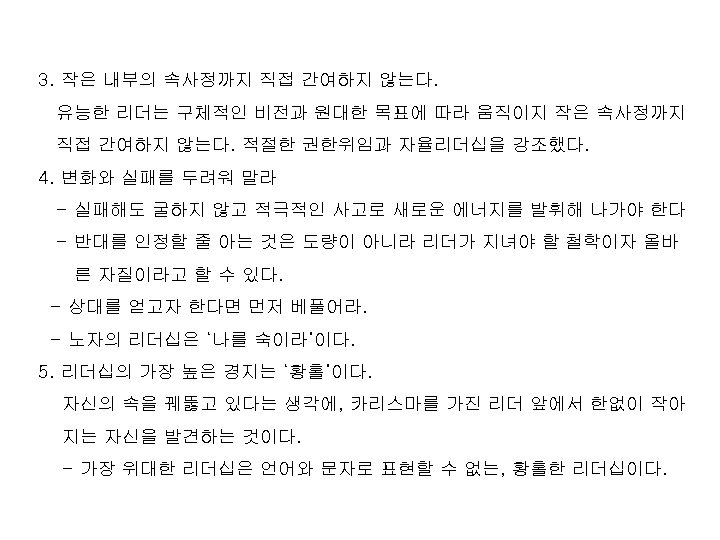 3. 작은 내부의 속사정까지 직접 간여하지 않는다.

유능한 리더는 구체적인 비전과 원대한 목표에 따라 움직이지 작은 속사정까지 직접 간여하지 않는다. 적절한 권한위임과 자율리더십을 강조했다.

4. 변화와 실패를 두려워 말라

- 실패해도 굴하지 않고 적극적인 사고로 새로운 에너지를 발휘해 나가야 한다

- 반대를 인정할 줄 아는 것은 도량이 아니라 리더가 지녀야 할 철학이자 올바른 자질이라고 할 수 있다.

- 상대를 얻고자 한다면 먼저 베풀어라.

- 노자의 리더십은 '나를 숙이라'이다.

5. 리더십의 가장 높은 경지는 '황홀'이다.

자신의 속을 꿰뚫고 있다는 생각에, 카리스마를 가진 리더 앞에서 한없이 작아지는 자신을 발견하는 것이다.

- 가장 위대한 리더십은 언어와 문자로 표현할 수 없는, 황홀한 리더십이다.